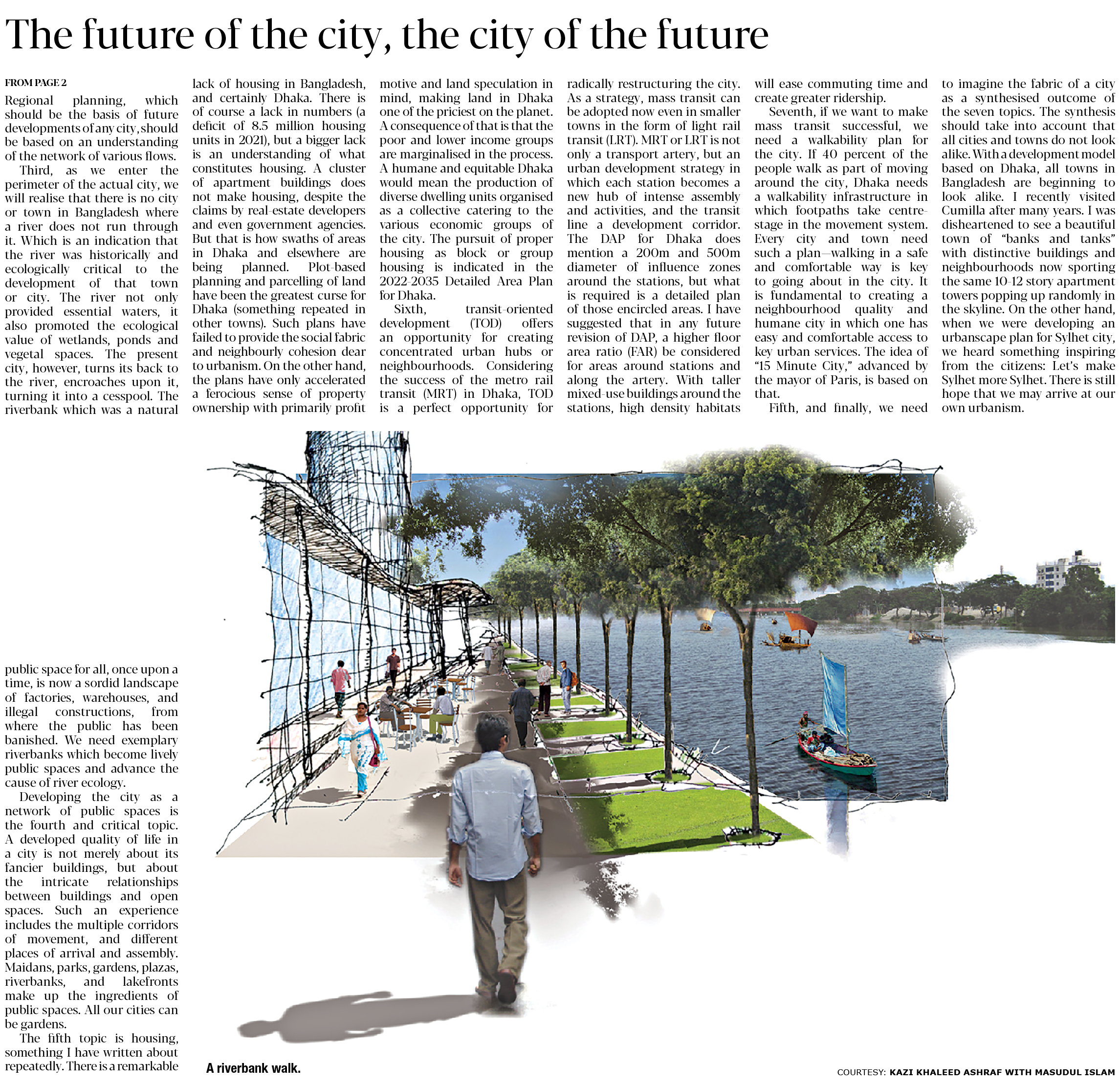 The future of the city, the city of the future

FROM PAGE 2

Regional planning, which should be the basis of future developments of any city, should be based on an understanding of the network of various flows.

Third, as we enter the perimeter of the actual city, we will realise that there is no city or town in Bangladesh where a river does not run through it. Which is an indication that the river was historically and ecologically critical to the development of that town or city. The river not only provided essential waters, it also promoted the ecological value of wetlands, ponds and vegetal spaces. The present city, however, turns its back to the river, encroaches upon it, turning it into a cesspool. The riverbank which was a natural public space for all, once upon a time, is now a sordid landscape of factories, warehouses, and illegal constructions, from where the public has been banished. We need exemplary riverbanks which become lively public spaces and advance the cause of river ecology.

Developing the city as a network of public spaces is the fourth and critical topic. A developed quality of life in a city is not merely about its fancier buildings, but about the intricate relationships between buildings and open spaces. Such an experience includes the multiple corridors of movement, and different places of arrival and assembly. Maidans, parks, gardens, plazas, riverbanks, and lakefronts make up the ingredients of public spaces. All our cities can be gardens.

The fifth topic is housing, something I have written about repeatedly. There is a remarkable lack of housing in Bangladesh, and certainly Dhaka. There is of course a lack in numbers (a deficit of 8.5 million housing units in 2021), but a bigger lack is an understanding of what constitutes housing. A cluster of apartment buildings does not make housing, despite the claims by real-estate developers and even government agencies. But that is how swaths of areas in Dhaka and elsewhere are being planned. Plot-based planning and parcelling of land have been the greatest curse for Dhaka (something repeated in other towns). Such plans have failed to provide the social fabric and neighbourly cohesion dear to urbanism. On the other hand, the plans have only accelerated a ferocious sense of property ownership with primarily profit motive and land speculation in mind, making land in Dhaka one of the priciest on the planet. A consequence of that is that the poor and lower income groups are marginalised in the process. A humane and equitable Dhaka would mean the production of diverse dwelling units organised as a collective catering to the various economic groups of the city. The pursuit of proper housing as block or group housing is indicated in the 2022-2035 Detailed Area Plan for Dhaka.

Sixth, transit-oriented development (TOD) offers an opportunity for creating concentrated urban hubs or neighbourhoods. Considering the success of the metro rail transit (MRT) in Dhaka, TOD is a perfect opportunity for radically restructuring the city. As a strategy, mass transit can be adopted now even in smaller towns in the form of light rail transit (LRT). MRT or LRT is not only a transport artery, but an urban development strategy in which each station becomes a new hub of intense assembly and activities, and the transit line a development corridor. The DAP for Dhaka does mention a 200m and 500m diameter of influence zones around the stations, but what is required is a detailed plan of those encircled areas. I have suggested that in any future revision of DAP, a higher floor area ratio (FAR) be considered for areas around stations and along the artery. With taller mixed-use buildings around the stations, high density habitats will ease commuting time and create greater ridership.

Seventh, if we want to make mass transit successful, we need a walkability plan for the city. If 40 percent of the people walk as part of moving around the city, Dhaka needs a walkability infrastructure in which footpaths take centre-stage in the movement system. Every city and town need such a plan—walking in a safe and comfortable way is key to going about in the city. It is fundamental to creating a neighbourhood quality and humane city in which one has easy and comfortable access to key urban services. The idea of "15 Minute City," advanced by the mayor of Paris, is based on that.

Fifth, and finally, we need to imagine the fabric of a city as a synthesised outcome of the seven topics. The synthesis should take into account that all cities and towns do not look alike. With a development model based on Dhaka, all towns in Bangladesh are beginning to look alike. I recently visited Cumilla after many years. I was disheartened to see a beautiful town of "banks and tanks" with distinctive buildings and neighbourhoods now sporting the same 10-12 story apartment towers popping up randomly in the skyline. On the other hand, when we were developing an urbanscape plan for Sylhet city, we heard something inspiring from the citizens: Let's make Sylhet more Sylhet. There is still hope that we may arrive at our own urbanism.

A riverbank walk.

COURTESY: KAZI KHALEED ASHRAF WITH MASUDUL ISLAM